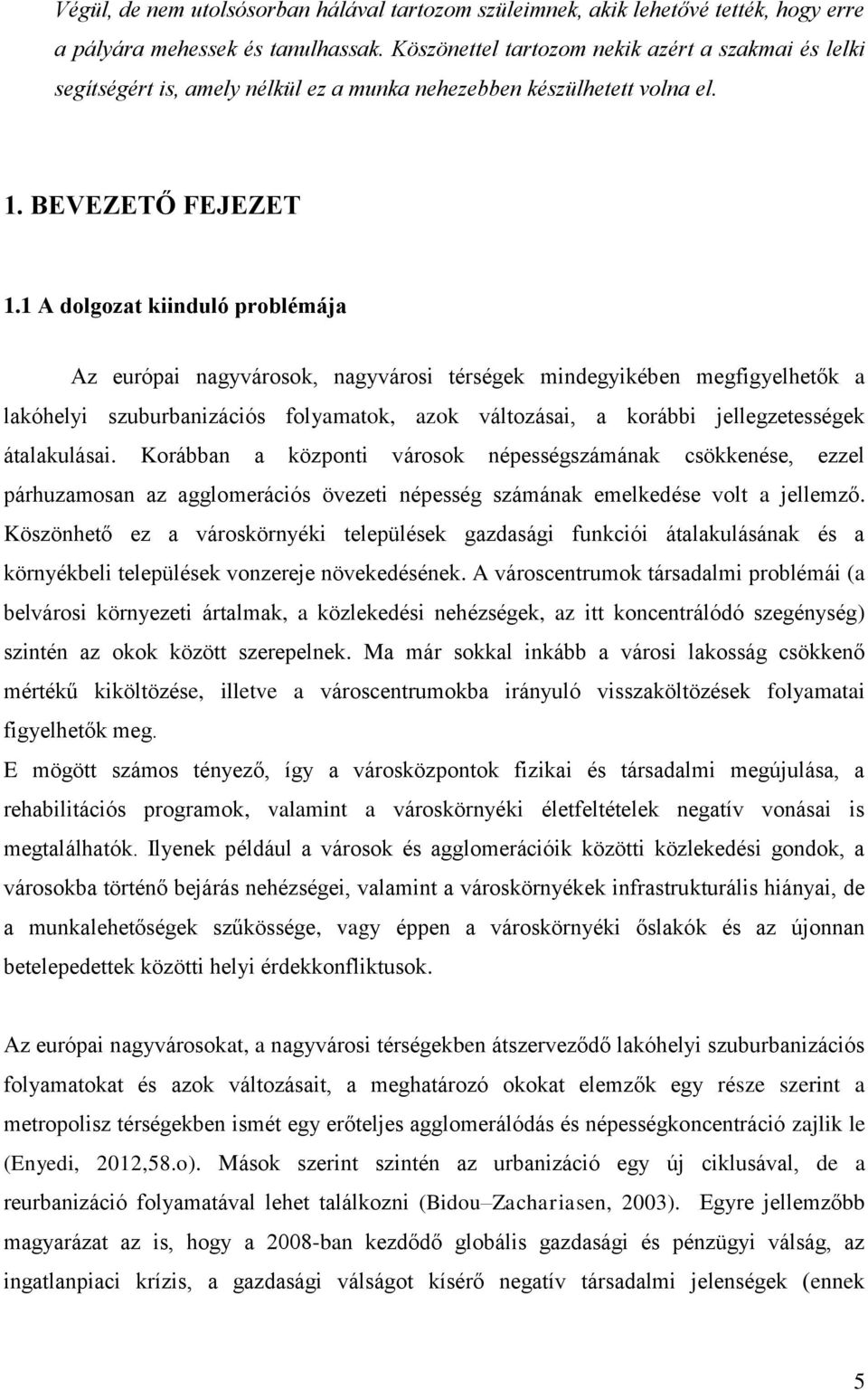 Végül, de nem utolsósorban hálával tartozom szüleimnek, akik lehetővé tették, hogy erre a pályára mehessek és tanulhassak. Köszönettel tartozom nekik azért a szakmai és lelki segítségért is, amely nélkül ez a munka nehezebben készülhetett volna el.

1. BEVEZETŐ FEJEZET

1.1 A dolgozat kiinduló problémája

Az európai nagyvárosok, nagyvárosi térségek mindegyikében megfigyelhetők a lakóhelyi szuburbanizációs folyamatok, azok változásai, a korábbi jellegzetességek átalakulásai. Korábban a központi városok népességszámának csökkenése, ezzel párhuzamosan az agglomerációs övezeti népesség számának emelkedése volt a jellemző. Köszönhető ez a városkörnyéki települések gazdasági funkciói átalakulásának és a környékbeli települések vonzereje növekedésének. A városcentrumok társadalmi problémái (a belvárosi környezeti ártalmak, a közlekedési nehézségek, az itt koncentrálódó szegénység) szintén az okok között szerepelnek. Ma már sokkal inkább a városi lakosság csökkenő mértékű kiköltözése, illetve a városcentrumokba irányuló visszaköltözések folyamatai figyelhetők meg.
E mögött számos tényező, így a városközpontok fizikai és társadalmi megújulása, a rehabilitációs programok, valamint a városkörnyéki életfeltételek negatív vonásai is megtalálhatók. Ilyenek például a városok és agglomerációik közötti közlekedési gondok, a városokba történő bejárás nehézségei, valamint a városkörnyékek infrastrukturális hiányai, de a munkalehetőségek szűkössége, vagy éppen a városkörnyéki őslakók és az újonnan betelepedettek közötti helyi érdekkonfliktusok.

Az európai nagyvárosokat, a nagyvárosi térségekben átszerveződő lakóhelyi szuburbanizációs folyamatokat és azok változásait, a meghatározó okokat elemzők egy része szerint a metropolisz térségekben ismét egy erőteljes agglomerálódás és népességkoncentráció zajlik le (Enyedi, 2012,58.o). Mások szerint szintén az urbanizáció egy új ciklusával, de a reurbanizáció folyamatával lehet találkozni (Bidou–Zachariasen, 2003). Egyre jellemzőbb magyarázat az is, hogy a 2008-ban kezdődő globális gazdasági és pénzügyi válság, az ingatlanpiaci krízis, a gazdasági válságot kísérő negatív társadalmi jelenségek (ennek

5